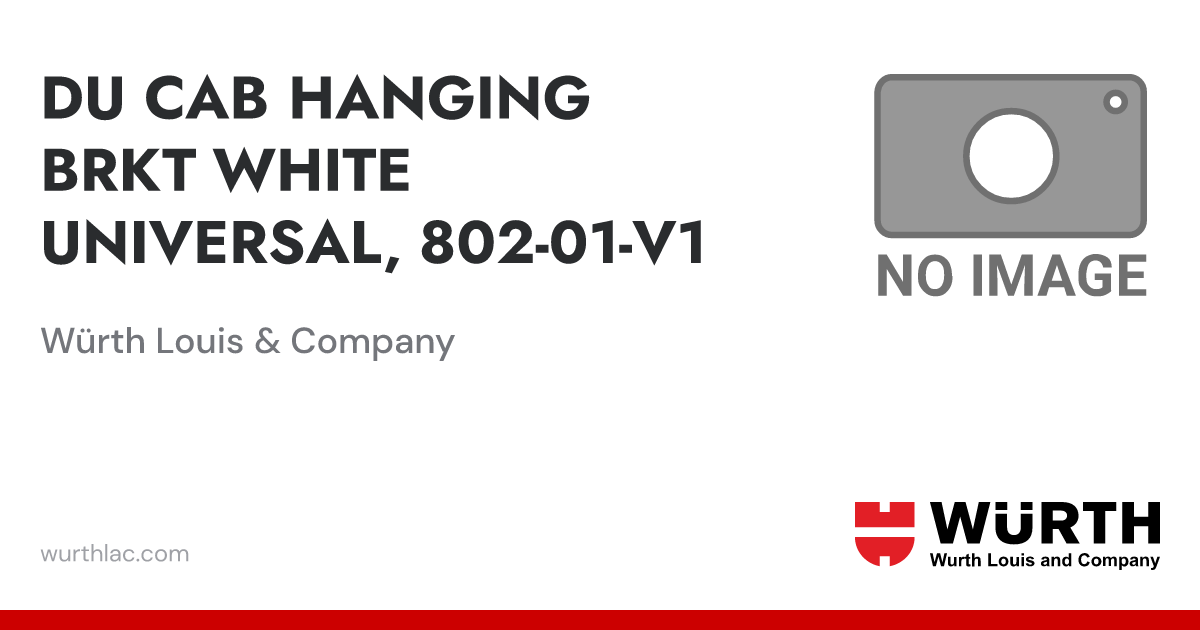 DU CAB HANGING BRKT WHITE UNIVERSAL, 802-01-V1

NO IMAGE

Würth Louis & Company

wurthlac.com

WÜRTH
Wurth Louis and Company